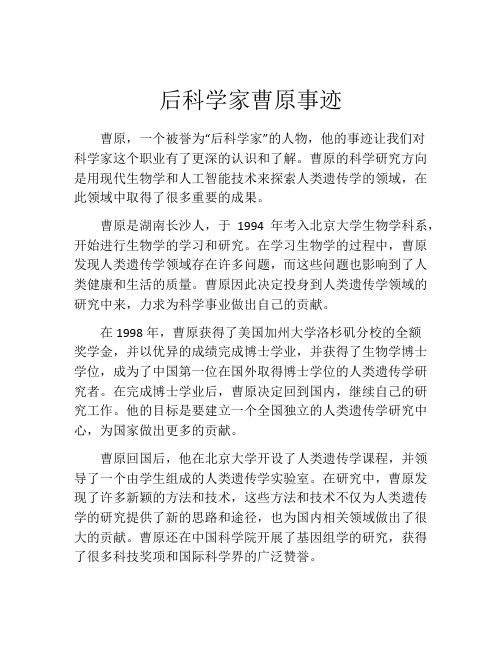 后科学家曹原事迹

曹原，一个被誉为“后科学家”的人物，他的事迹让我们对科学家这个职业有了更深的认识和了解。曹原的科学研究方向是用现代生物学和人工智能技术来探索人类遗传学的领域，在此领域中取得了很多重要的成果。

曹原是湖南长沙人，于 1994 年考入北京大学生物学科系，开始进行生物学的学习和研究。在学习生物学的过程中，曹原发现人类遗传学领域存在许多问题，而这些问题也影响到了人类健康和生活的质量。曹原因此决定投身到人类遗传学领域的研究中来，力求为科学事业做出自己的贡献。

在 1998 年，曹原获得了美国加州大学洛杉矶分校的全额奖学金，并以优异的成绩完成博士学业，并获得了生物学博士学位，成为了中国第一位在国外取得博士学位的人类遗传学研究者。在完成博士学业后，曹原决定回到国内，继续自己的研究工作。他的目标是要建立一个全国独立的人类遗传学研究中心，为国家做出更多的贡献。

曹原回国后，他在北京大学开设了人类遗传学课程，并领导了一个由学生组成的人类遗传学实验室。在研究中，曹原发现了许多新颖的方法和技术，这些方法和技术不仅为人类遗传学的研究提供了新的思路和途径，也为国内相关领域做出了很大的贡献。曹原还在中国科学院开展了基因组学的研究，获得了很多科技奖项和国际科学界的广泛赞誉。